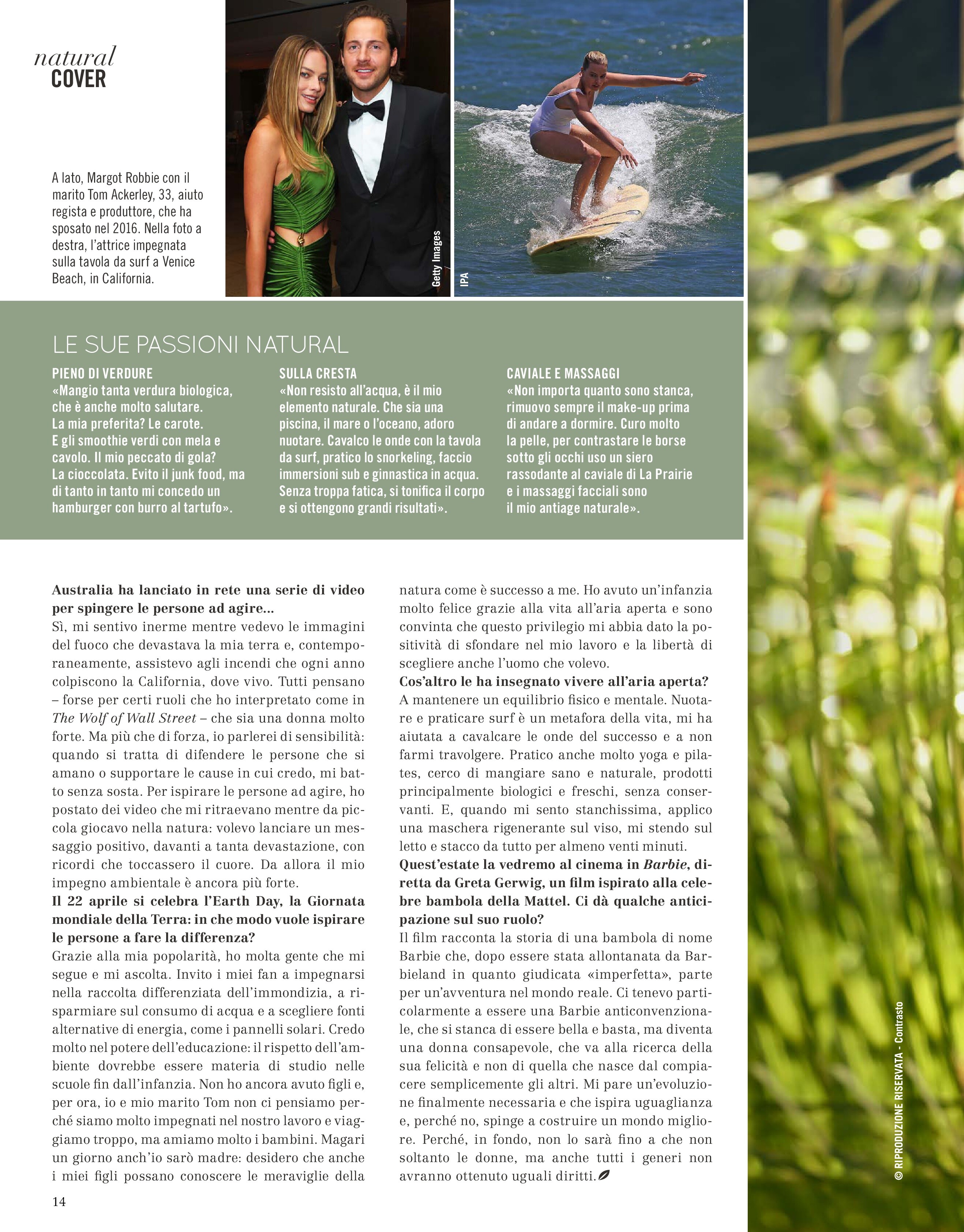 natural
COVER

A lato, Margot Robbie con il marito Tom Ackerley, 33, aiuto regista e produttore, che ha sposato nel 2016. Nella foto a destra, l'attrice impegnata sulla tavola da surf a Venice Beach, in California.

Getty Images

IPA

LE SUE PASSIONI NATURAL

PIENO DI VERDURE
«Mangio tanta verdura biologica, che è anche molto salutare. La mia preferita? Le carote. E gli smoothie verdi con mela e cavolo. Il mio peccato di gola? La cioccolata. Evito il junk food, ma di tanto in tanto mi concedo un hamburger con burro al tartufo».

SULLA CRESTA
«Non resisto all'acqua, è il mio elemento naturale. Che sia una piscina, il mare o l'oceano, adoro nuotare. Cavalco le onde con la tavola da surf, pratico lo snorkeling, faccio immersioni sub e ginnastica in acqua. Senza troppa fatica, si tonifica il corpo e si ottengono grandi risultati».

CAVIALE E MASSAGGI
«Non importa quanto sono stanca, rimuovo sempre il make-up prima di andare a dormire. Curo molto la pelle, per contrastare le borse sotto gli occhi uso un siero rassodante al caviale di La Prairie e i massaggi facciali sono il mio antiage naturale».

Australia ha lanciato in rete una serie di video per spingere le persone ad agire...
Sì, mi sentivo inerme mentre vedevo le immagini del fuoco che devastava la mia terra e, contemporaneamente, assistevo agli incendi che ogni anno colpiscono la California, dove vivo. Tutti pensano – forse per certi ruoli che ho interpretato come in The Wolf of Wall Street – che sia una donna molto forte. Ma più che di forza, io parlerei di sensibilità: quando si tratta di difendere le persone che si amano o supportare le cause in cui credo, mi batto senza sosta. Per ispirare le persone ad agire, ho postato dei video che mi ritraevano mentre da piccola giocavo nella natura: volevo lanciare un messaggio positivo, davanti a tanta devastazione, con ricordi che toccassero il cuore. Da allora il mio impegno ambientale è ancora più forte.
Il 22 aprile si celebra l'Earth Day, la Giornata mondiale della Terra: in che modo vuole ispirare le persone a fare la differenza?
Grazie alla mia popolarità, ho molta gente che mi segue e mi ascolta. Invito i miei fan a impegnarsi nella raccolta differenziata dell'immondizia, a risparmiare sul consumo di acqua e a scegliere fonti alternative di energia, come i pannelli solari. Credo molto nel potere dell'educazione: il rispetto dell'ambiente dovrebbe essere materia di studio nelle scuole fin dall'infanzia. Non ho ancora avuto figli e, per ora, io e mio marito Tom non ci pensiamo perché siamo molto impegnati nel nostro lavoro e viaggiamo troppo, ma amiamo molto i bambini. Magari un giorno anch'io sarò madre: desidero che anche i miei figli possano conoscere le meraviglie della natura come è successo a me. Ho avuto un'infanzia molto felice grazie alla vita all'aria aperta e sono convinta che questo privilegio mi abbia dato la positività di sfondare nel mio lavoro e la libertà di scegliere anche l'uomo che volevo.
Cos'altro le ha insegnato vivere all'aria aperta?
A mantenere un equilibrio fisico e mentale. Nuotare e praticare surf è un metafora della vita, mi ha aiutata a cavalcare le onde del successo e a non farmi travolgere. Pratico anche molto yoga e pilates, cerco di mangiare sano e naturale, prodotti principalmente biologici e freschi, senza conservanti. E, quando mi sento stanchissima, applico una maschera rigenerante sul viso, mi stendo sul letto e stacco da tutto per almeno venti minuti.
Quest'estate la vedremo al cinema in Barbie, diretta da Greta Gerwig, un film ispirato alla celebre bambola della Mattel. Ci dà qualche anticipazione sul suo ruolo?
Il film racconta la storia di una bambola di nome Barbie che, dopo essere stata allontanata da Barbieland in quanto giudicata «imperfetta», parte per un'avventura nel mondo reale. Ci tenevo particolarmente a essere una Barbie anticonvenzionale, che si stanca di essere bella e basta, ma diventa una donna consapevole, che va alla ricerca della sua felicità e non di quella che nasce dal compiacere semplicemente gli altri. Mi pare un'evoluzione finalmente necessaria e che ispira uguaglianza e, perché no, spinge a costruire un mondo migliore. Perché, in fondo, non lo sarà fino a che non soltanto le donne, ma anche tutti i generi non avranno ottenuto uguali diritti.

14

© RIPRODUZIONE RISERVATA - Contrasto